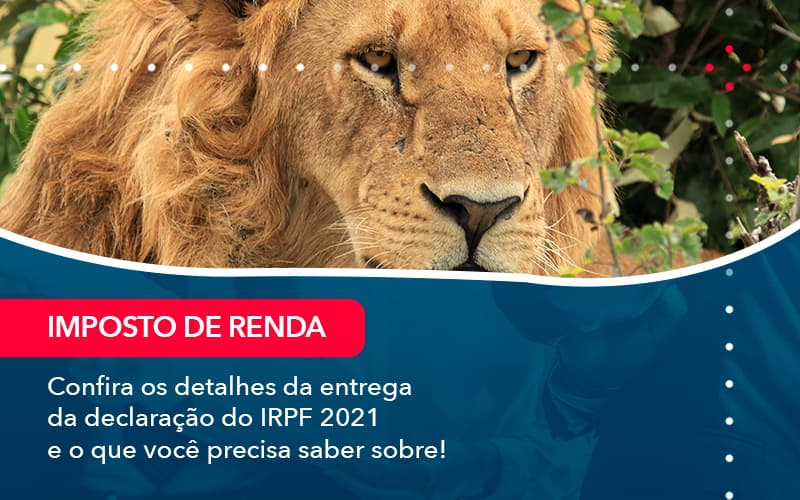 IMPOSTO DE RENDA

Confira os detalhes da entrega da declaração do IRPF 2021 e o que você precisa saber sobre!